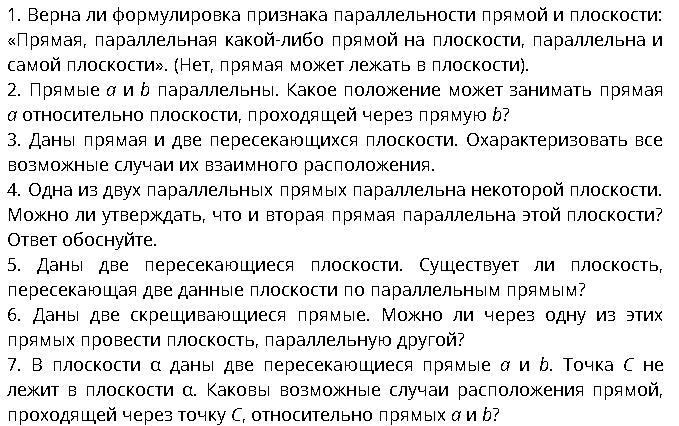 1. Верна ли формулировка признака параллельности прямой и плоскости: «Прямая, параллельная какой-либо прямой на плоскости, параллельна и самой плоскости». (Нет, прямая может лежать в плоскости).
2. Прямые $a$ и $b$ параллельны. Какое положение может занимать прямая $a$ относительно плоскости, проходящей через прямую $b$?
3. Даны прямая и две пересекающихся плоскости. Охарактеризовать все возможные случаи их взаимного расположения.
4. Одна из двух параллельных прямых параллельна некоторой плоскости. Можно ли утверждать, что и вторая прямая параллельна этой плоскости? Ответ обоснуйте.
5. Даны две пересекающиеся плоскости. Существует ли плоскость, пересекающая две данные плоскости по параллельным прямым?
6. Даны две скрещивающиеся прямые. Можно ли через одну из этих прямых провести плоскость, параллельную другой?
7. В плоскости $\alpha$ даны две пересекающиеся прямые $a$ и $b$. Точка $C$ не лежит в плоскости $\alpha$. Каковы возможные случаи расположения прямой, проходящей через точку $C$, относительно прямых $a$ и $b$?